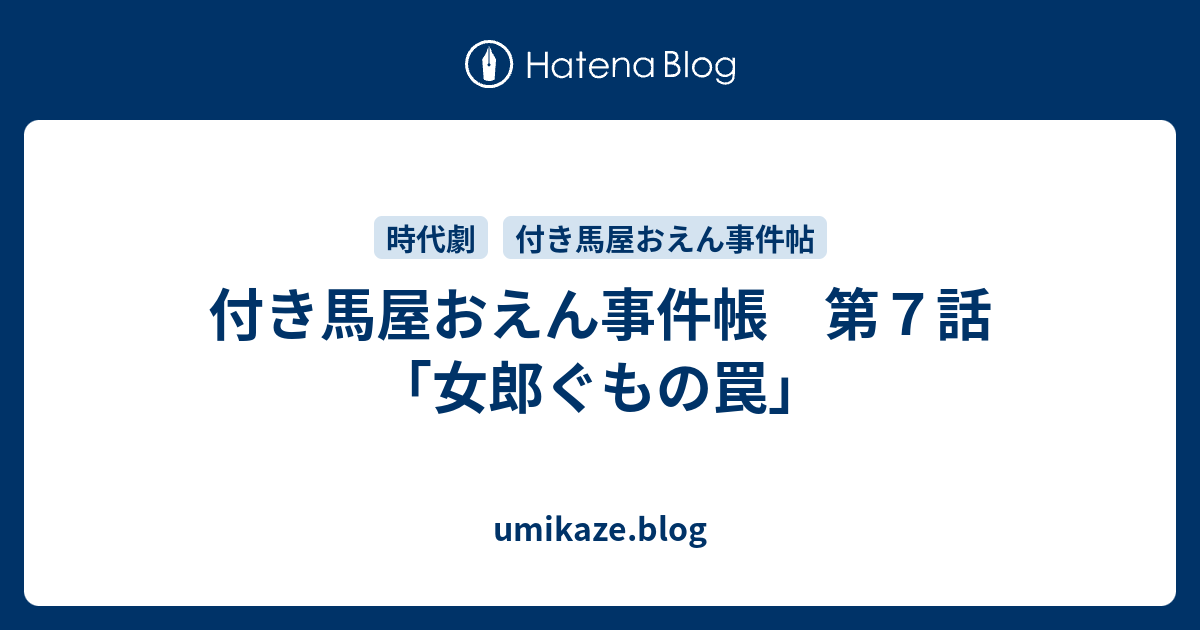 Hatena Blog

時代劇　付き馬屋おえん事件帖

付き馬屋おえん事件帳　第７話「女郎ぐもの罠」

umikaze.blog